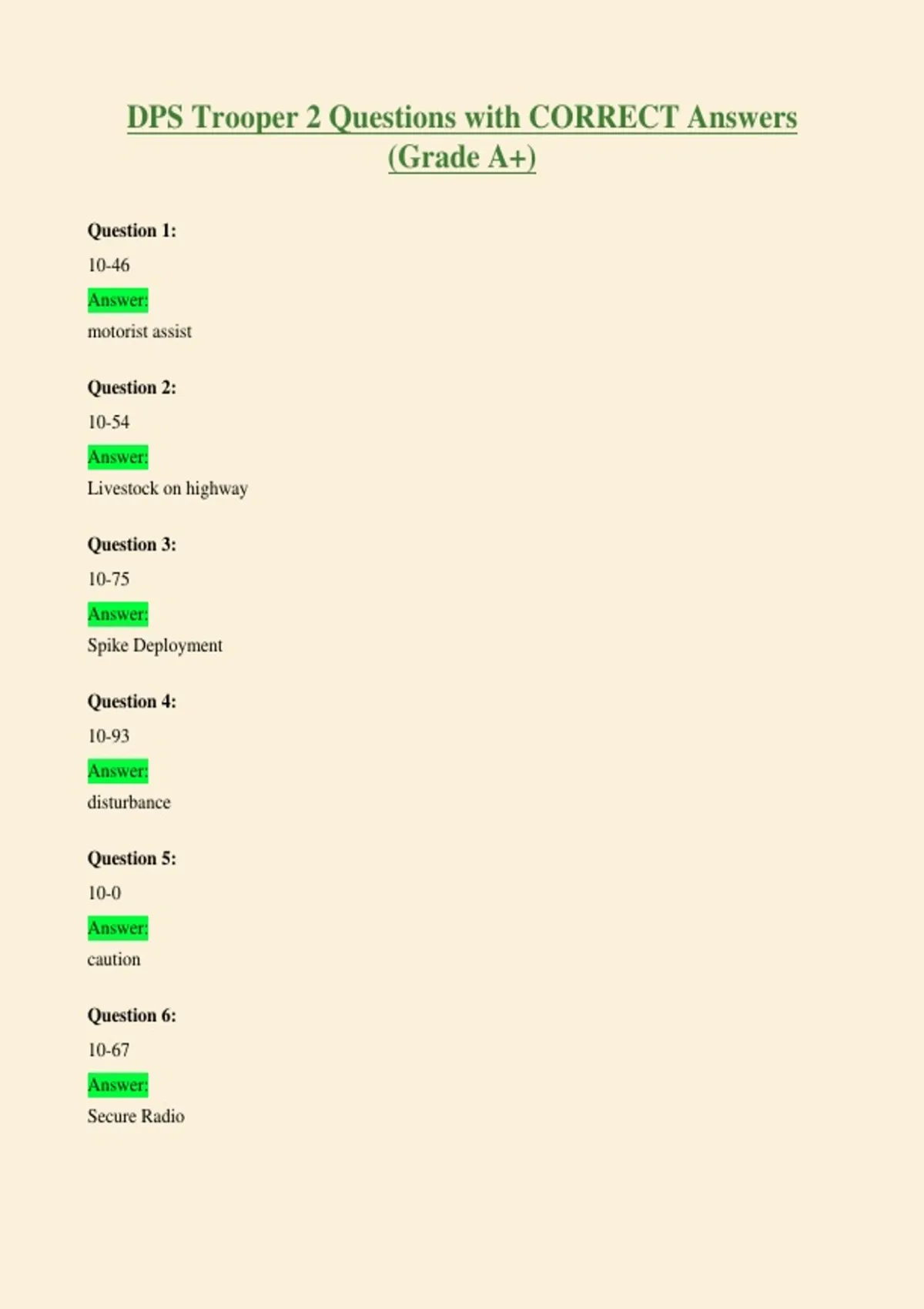 DPS Trooper 2 Questions with CORRECT Answers (Grade A+)

Question 1:

10-46

Answer:

motorist assist

Question 2:

10-54

Answer:

Livestock on highway

Question 3:

10-75

Answer:

Spike Deployment

Question 4:

10-93

Answer:

disturbance

Question 5:

10-0

Answer:

caution

Question 6:

10-67

Answer:

Secure Radio